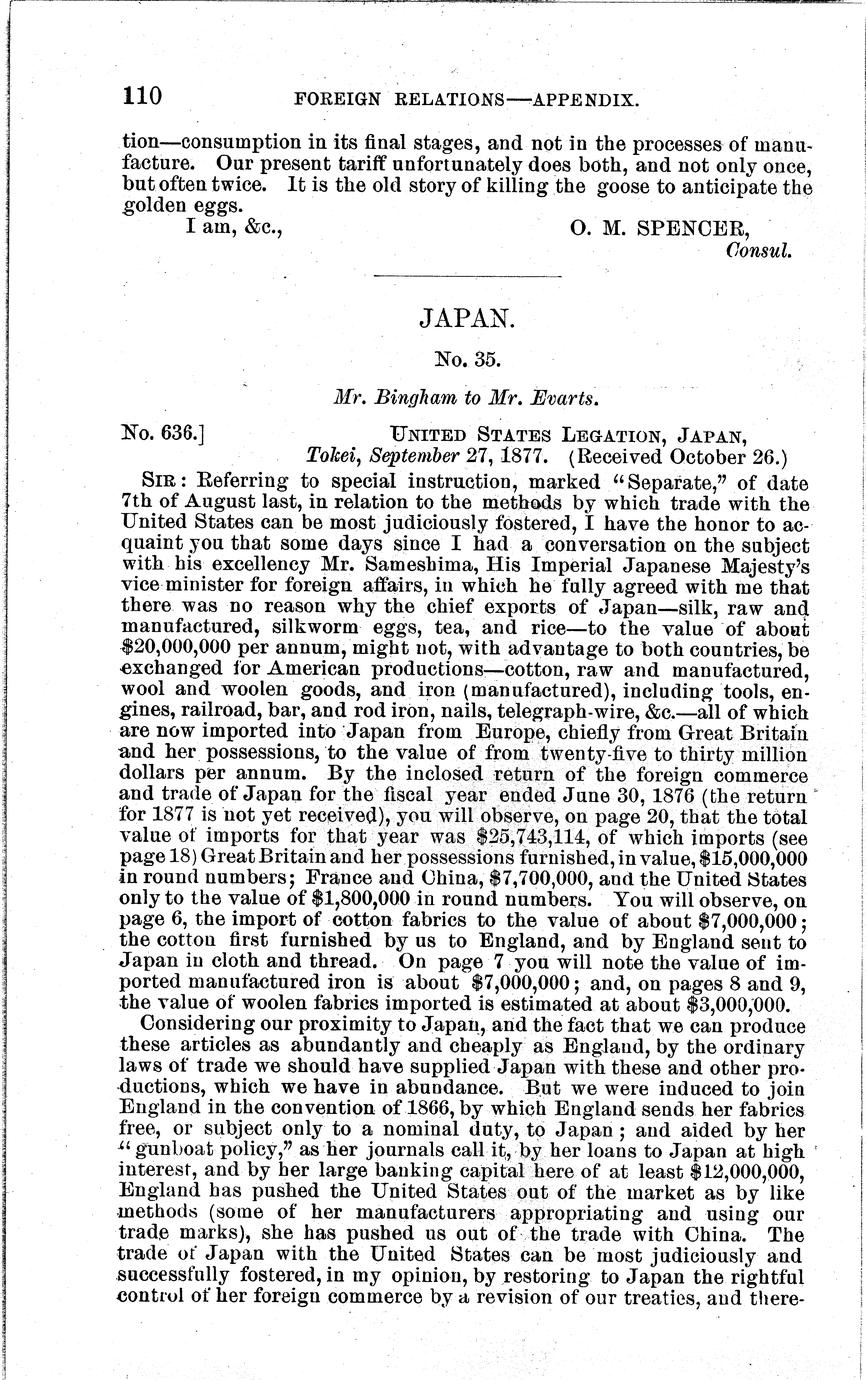 110 FOREIGN RELATIONS—APPENDIX.

tion—consumption in its final stages, and not in the processes of manufacture. Our present tariff unfortunately does both, and not only once, but often twice. It is the old story of killing the goose to anticipate the golden eggs.

I am, &c.,

O. M. SPENCER,
Consul.

JAPAN.

No. 35.

Mr. Bingham to Mr. Evarts.

No. 636.] UNITED STATES LEGATION, JAPAN,
Tokei, September 27, 1877. (Received October 26.)

SIR: Referring to special instruction, marked "Separate," of date 7th of August last, in relation to the methods by which trade with the United States can be most judiciously fostered, I have the honor to acquaint you that some days since I had a conversation on the subject with his excellency Mr. Sameshima, His Imperial Japanese Majesty's vice minister for foreign affairs, in which he fully agreed with me that there was no reason why the chief exports of Japan—silk, raw and manufactured, silkworm eggs, tea, and rice—to the value of about $20,000,000 per annum, might not, with advantage to both countries, be exchanged for American productions—cotton, raw and manufactured, wool and woolen goods, and iron (manufactured), including tools, engines, railroad, bar, and rod iron, nails, telegraph-wire, &c.—all of which are now imported into Japan from Europe, chiefly from Great Britain and her possessions, to the value of from twenty-five to thirty million dollars per annum. By the inclosed return of the foreign commerce and trade of Japan for the fiscal year ended June 30, 1876 (the return for 1877 is not yet received), you will observe, on page 20, that the total value of imports for that year was $25,743,114, of which imports (see page 18) Great Britain and her possessions furnished, in value, $15,000,000 in round numbers; France and China, $7,700,000, and the United States only to the value of $1,800,000 in round numbers. You will observe, on page 6, the import of cotton fabrics to the value of about $7,000,000; the cotton first furnished by us to England, and by England sent to Japan in cloth and thread. On page 7 you will note the value of imported manufactured iron is about $7,000,000; and, on pages 8 and 9, the value of woolen fabrics imported is estimated at about $3,000,000.

Considering our proximity to Japan, and the fact that we can produce these articles as abundantly and cheaply as England, by the ordinary laws of trade we should have supplied Japan with these and other productions, which we have in abundance. But we were induced to join England in the convention of 1866, by which England sends her fabrics free, or subject only to a nominal duty, to Japan; and aided by her "gunboat policy," as her journals call it, by her loans to Japan at high interest, and by her large banking capital here of at least $12,000,000, England has pushed the United States out of the market as by like methods (some of her manufacturers appropriating and using our trade marks), she has pushed us out of the trade with China. The trade of Japan with the United States can be most judiciously and successfully fostered, in my opinion, by restoring to Japan the rightful control of her foreign commerce by a revision of our treaties, and there-